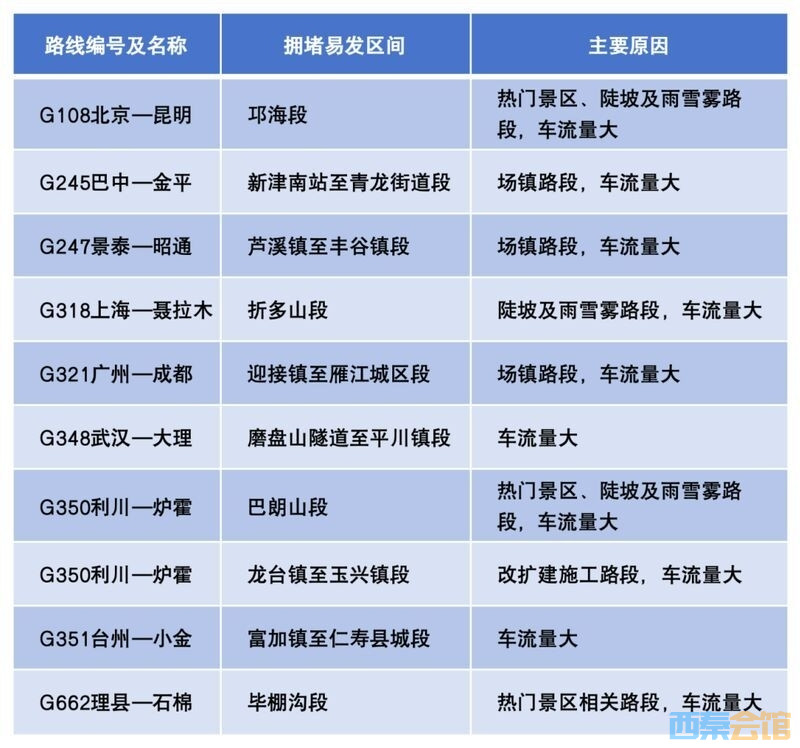 | 路线编号及名称 | 拥堵易发区间 | 主要原因 |
|---|---|---|
| G108北京—昆明 | 邛海段 | 热门景区、陡坡及雨雪雾路段，车流量大 |
| G245巴中—金平 | 新津南站至青龙街道段 | 场镇路段，车流量大 |
| G247景泰—昭通 | 芦溪镇至丰谷镇段 | 场镇路段，车流量大 |
| G318上海—聂拉木 | 折多山段 | 陡坡及雨雪雾路段，车流量大 |
| G321广州—成都 | 迎接镇至雁江城区段 | 场镇路段，车流量大 |
| G348武汉—大理 | 磨盘山隧道至平川镇段 | 车流量大 |
| G350利川—炉霍 | 巴朗山段 | 热门景区、陡坡及雨雪雾路段，车流量大 |
| G350利川—炉霍 | 龙台镇至玉兴镇段 | 改扩建施工路段，车流量大 |
| G351台州—小金 | 富加镇至仁寿县城段 | 车流量大 |
| G662理县—石棉 | 毕棚沟段 | 热门景区相关路段，车流量大 |

西秦会馆